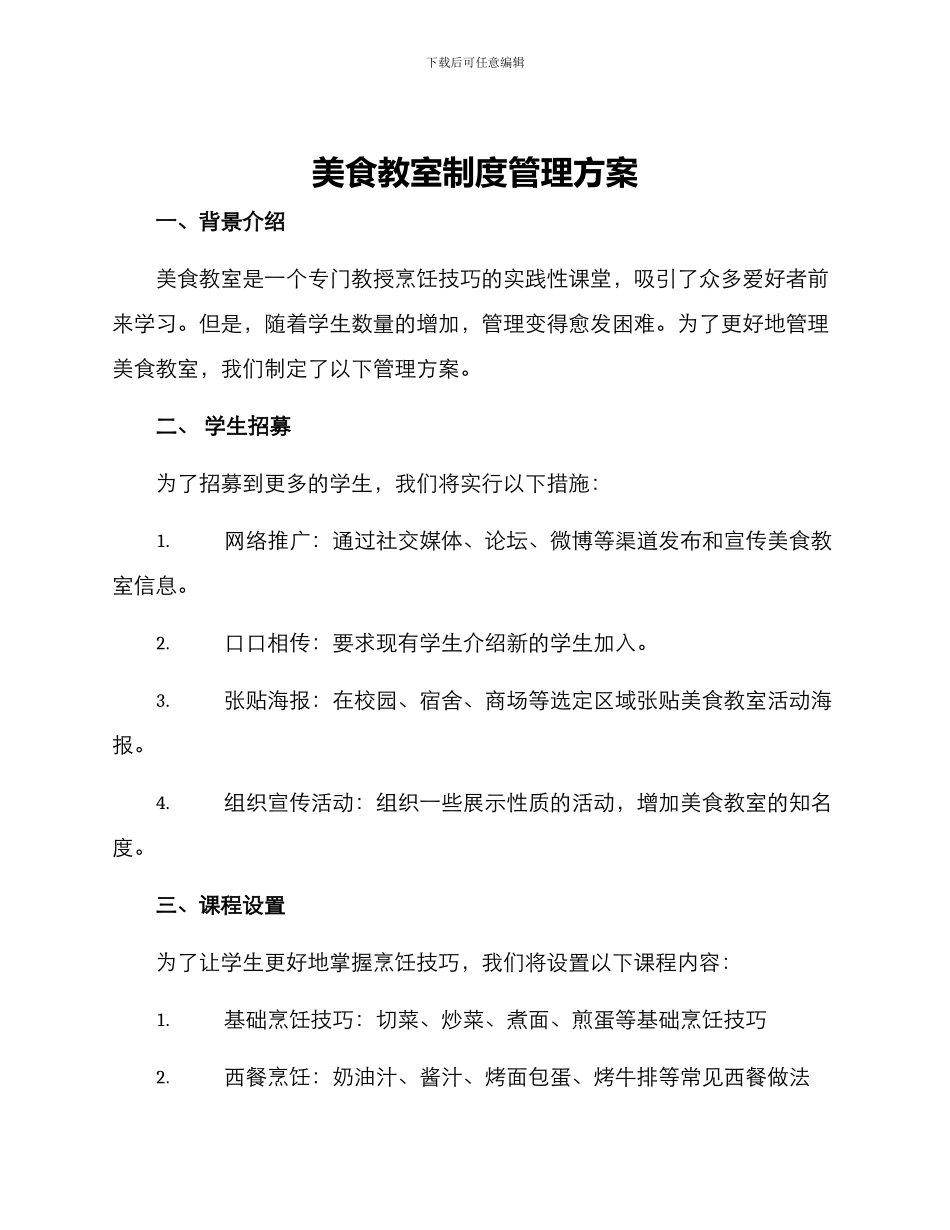 下载后可任意编辑

美食教室制度管理方案

一、背景介绍

美食教室是一个专门教授烹饪技巧的实践性课堂，吸引了众多爱好者前来学习。但是，随着学生数量的增加，管理变得愈发困难。为了更好地管理美食教室，我们制定了以下管理方案。

二、 学生招募

为了招募到更多的学生，我们将实行以下措施：

1. 网络推广：通过社交媒体、论坛、微博等渠道发布和宣传美食教室信息。

2. 口口相传：要求现有学生介绍新的学生加入。

3. 张贴海报：在校园、宿舍、商场等选定区域张贴美食教室活动海报。

4. 组织宣传活动：组织一些展示性质的活动，增加美食教室的知名度。

三、课程设置

为了让学生更好地掌握烹饪技巧，我们将设置以下课程内容：

1. 基础烹饪技巧：切菜、炒菜、煮面、煎蛋等基础烹饪技巧

2. 西餐烹饪：奶油汁、酱汁、烤面包蛋、烤牛排等常见西餐做法